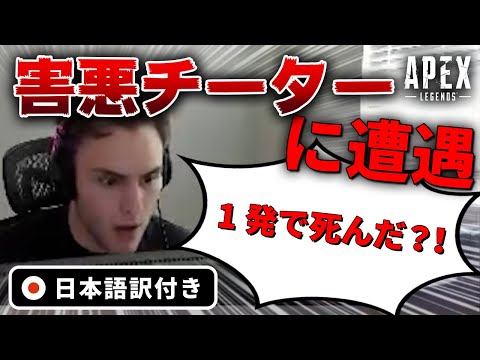 害悪チーター

APEX
LEGENDS

に遭遇

１発で死んだ？！

日本語訳付き